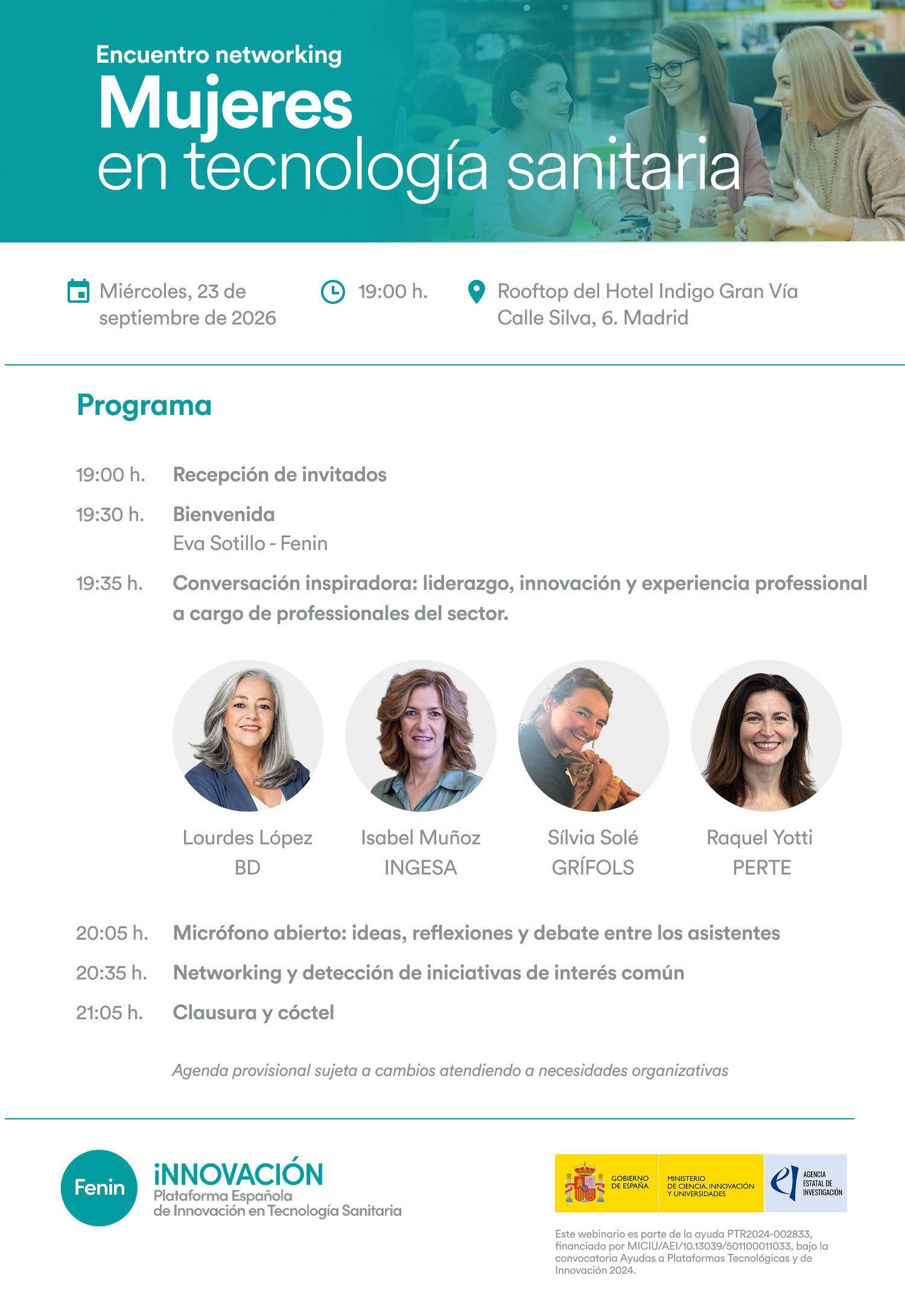 Encuentro networking
Mujeres
en tecnología sanitaria

Miércoles, 23 de septiembre de 2026

19:00 h.

Rooftop del Hotel Indigo Gran Vía
Calle Silva, 6. Madrid

Programa

19:00 h. Recepción de invitados

19:30 h. Bienvenida
Eva Sotillo - Fenin

19:35 h. Conversación inspiradora: liderazgo, innovación y experiencia professional a cargo de professionales del sector.

Lourdes López
BD

Isabel Muñoz
INGESA

Sílvia Solé
GRÍFOLS

Raquel Yotti
PERTE

20:05 h. Micrófono abierto: ideas, reflexiones y debate entre los asistentes

20:35 h. Networking y detección de iniciativas de interés común

21:05 h. Clausura y cóctel

Agenda provisional sujeta a cambios atendiendo a necesidades organizativas

Fenin
iNNOVACIÓN
Plataforma Española
de Innovación en Tecnología Sanitaria

GOBIERNO DE ESPAÑA
MINISTERIO DE CIENCIA, INNOVACIÓN Y UNIVERSIDADES
AGENCIA ESTATAL DE INVESTIGACIÓN

Este webinario es parte de la ayuda PTR2024-002833, financiado por MICIU/AEI/10.13039/501100011033, bajo la convocatoria Ayudas a Plataformas Tecnológicas y de Innovación 2024.